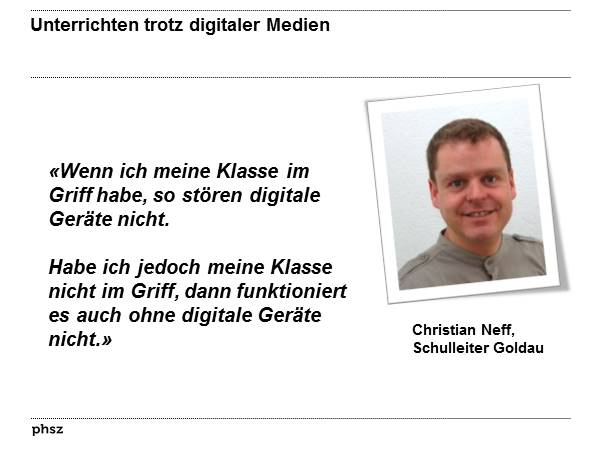 Unterrichten trotz digitaler Medien

«Wenn ich meine Klasse im Griff habe, so stören digitale Geräte nicht.

Habe ich jedoch meine Klasse nicht im Griff, dann funktioniert es auch ohne digitale Geräte nicht.»

Christian Neff,
Schulleiter Goldau

phsz